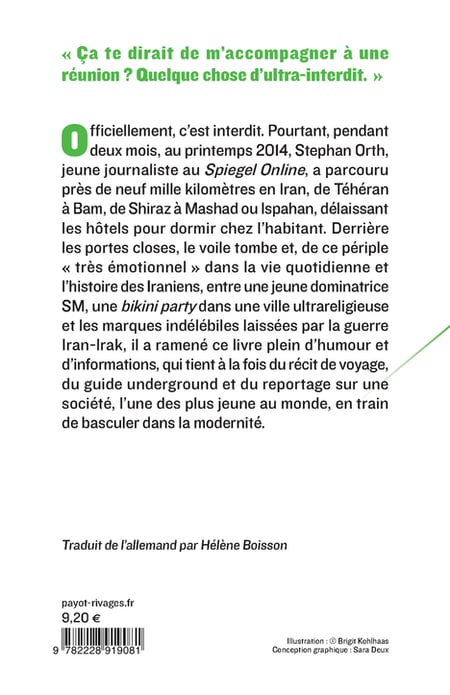 « Ça te dirait de m'accompagner à une réunion ? Quelque chose d'ultra-interdit. »

Officiellement, c'est interdit. Pourtant, pendant deux mois, au printemps 2014, Stephan Orth, jeune journaliste au Spiegel Online, a parcouru près de neuf mille kilomètres en Iran, de Téhéran à Bam, de Shiraz à Mashad ou Ispahan, délaissant les hôtels pour dormir chez l'habitant. Derrière les portes closes, le voile tombe et, de ce périple « très émotionnel » dans la vie quotidienne et l'histoire des Iraniens, entre une jeune dominatrice SM, une bikini party dans une ville ultrareligieuse et les marques indélébiles laissées par la guerre Iran-Irak, il a ramené ce livre plein d'humour et d'informations, qui tient à la fois du récit de voyage, du guide underground et du reportage sur une société, l'une des plus jeune au monde, en train de basculer dans la modernité.

Traduit de l'allemand par Hélène Boisson

payot-rivages.fr
9,20 €

9 782228 919081

Illustration : © Brigit Kohlhaas
Conception graphique : Sara Deux